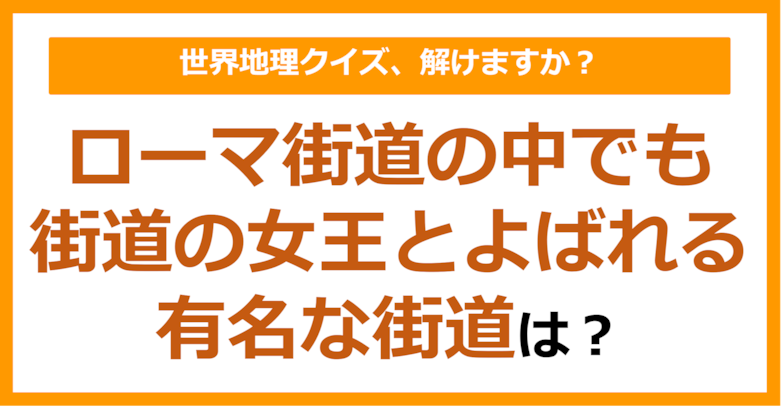 世界地理クイズ、解けますか？

ローマ街道の中でも街道の女王とよばれる有名な街道は？